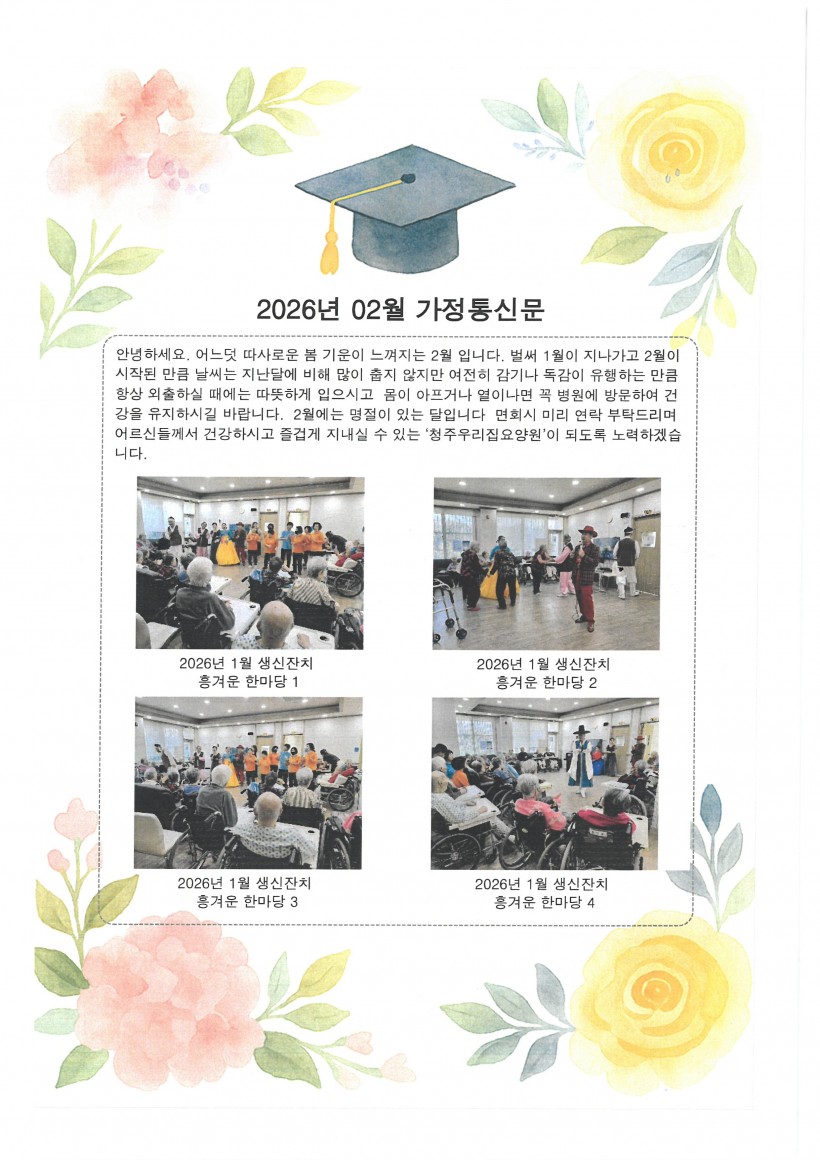 2026년 02월 가정통신문

안녕하세요. 어느덧 따사로운 봄 기운이 느껴지는 2월 입니다. 벌써 1월이 지나가고 2월이 시작된 만큼 날씨는 지난달에 비해 많이 춥지 않지만 여전히 감기나 독감이 유행하는 만큼 항상 외출하실 때에는 따뜻하게 입으시고 몸이 아프거나 열이나면 꼭 병원에 방문하여 건강을 유지하시길 바랍니다. 2월에는 명절이 있는 달입니다 면회시 미리 연락 부탁드리며 어르신들께서 건강하시고 즐겁게 지내실 수 있는 '청주우리집요양원'이 되도록 노력하겠습니다.

2026년 1월 생신잔치
흥겨운 한마당 1

2026년 1월 생신잔치
흥겨운 한마당 2

2026년 1월 생신잔치
흥겨운 한마당 3

2026년 1월 생신잔치
흥겨운 한마당 4